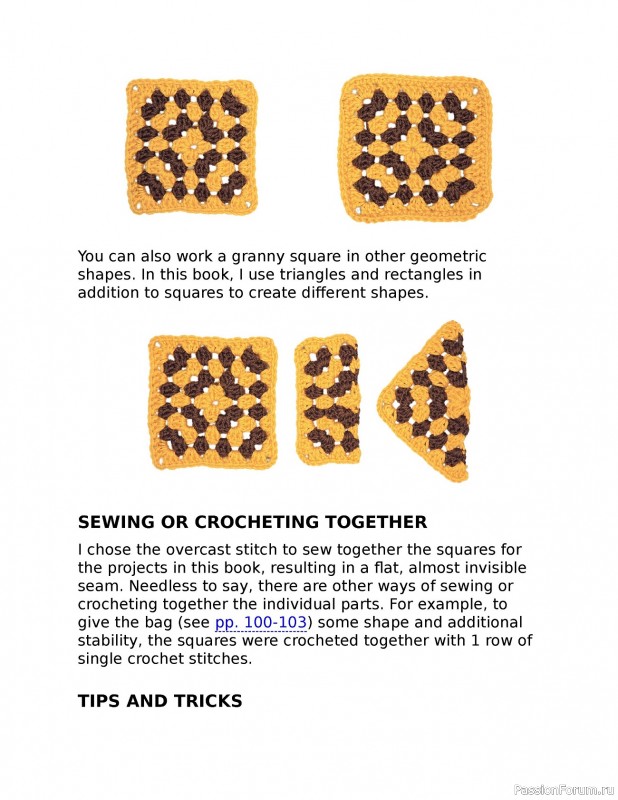 You can also work a granny square in other geometric shapes. In this book, I use triangles and rectangles in addition to squares to create different shapes.

SEWING OR CROCHETING TOGETHER

I chose the overcast stitch to sew together the squares for the projects in this book, resulting in a flat, almost invisible seam. Needless to say, there are other ways of sewing or crocheting together the individual parts. For example, to give the bag (see pp. 100-103) some shape and additional stability, the squares were crocheted together with 1 row of single crochet stitches.

TIPS AND TRICKS

PassionForum.ru